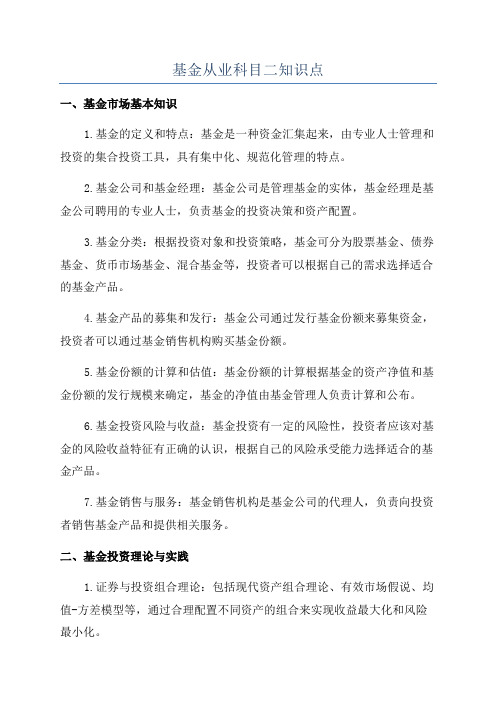 基金从业科目二知识点

一、基金市场基本知识

1.基金的定义和特点：基金是一种资金汇集起来，由专业人士管理和投资的集合投资工具，具有集中化、规范化管理的特点。

2.基金公司和基金经理：基金公司是管理基金的实体，基金经理是基金公司聘用的专业人士，负责基金的投资决策和资产配置。

3.基金分类：根据投资对象和投资策略，基金可分为股票基金、债券基金、货币市场基金、混合基金等，投资者可以根据自己的需求选择适合的基金产品。

4.基金产品的募集和发行：基金公司通过发行基金份额来募集资金，投资者可以通过基金销售机构购买基金份额。

5.基金份额的计算和估值：基金份额的计算根据基金的资产净值和基金份额的发行规模来确定，基金的净值由基金管理人负责计算和公布。

6.基金投资风险与收益：基金投资有一定的风险性，投资者应该对基金的风险收益特征有正确的认识，根据自己的风险承受能力选择适合的基金产品。

7.基金销售与服务：基金销售机构是基金公司的代理人，负责向投资者销售基金产品和提供相关服务。

二、基金投资理论与实践

1.证券与投资组合理论：包括现代资产组合理论、有效市场假说、均值-方差模型等，通过合理配置不同资产的组合来实现收益最大化和风险最小化。